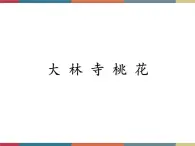 大 林 寺 桃 花